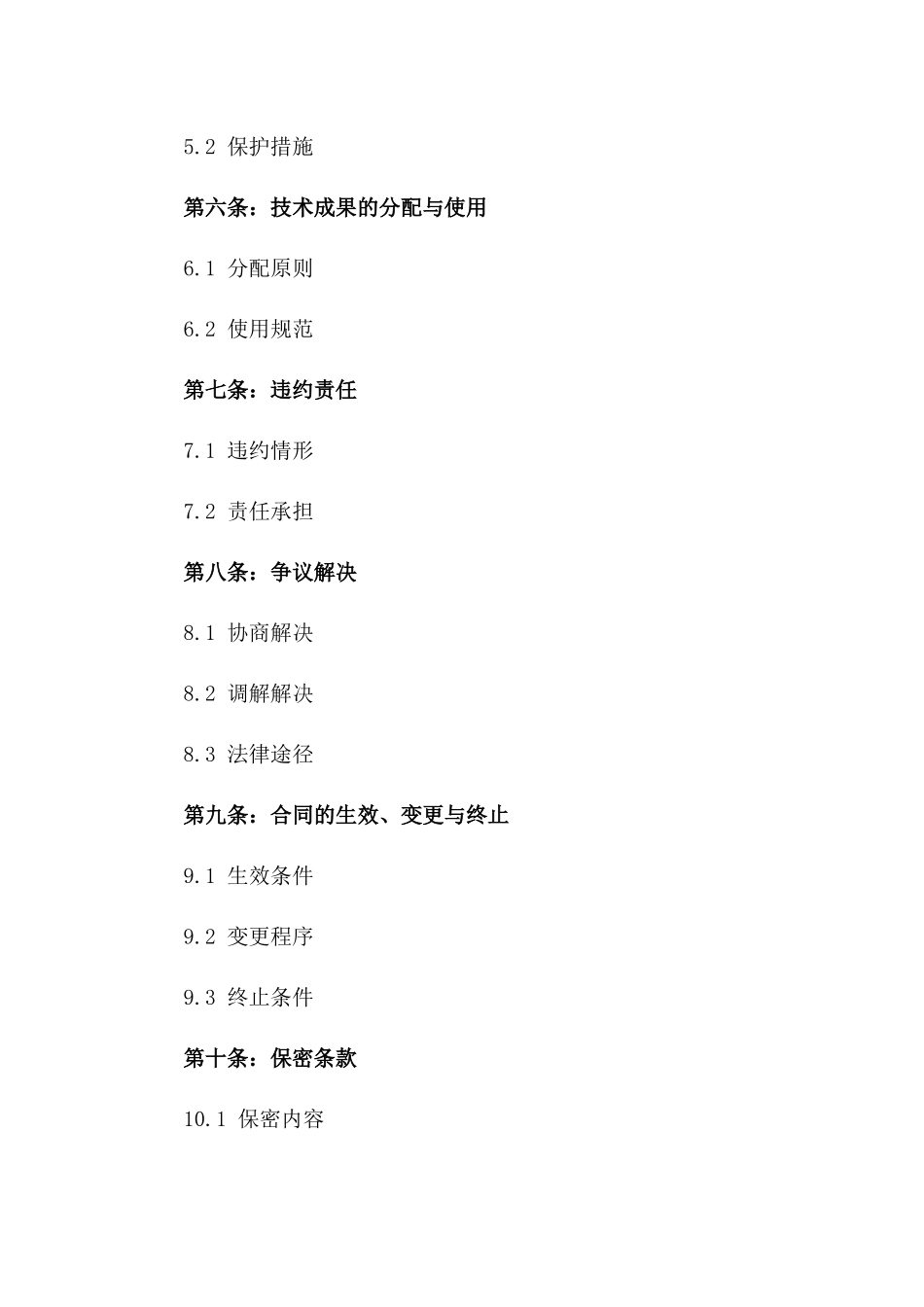 5.2 保护措施

第六条：技术成果的分配与使用

6.1 分配原则

6.2 使用规范

第七条：违约责任

7.1 违约情形

7.2 责任承担

第八条：争议解决

8.1 协商解决

8.2 调解解决

8.3 法律途径

第九条：合同的生效、变更与终止

9.1 生效条件

9.2 变更程序

9.3 终止条件

第十条：保密条款

10.1 保密内容